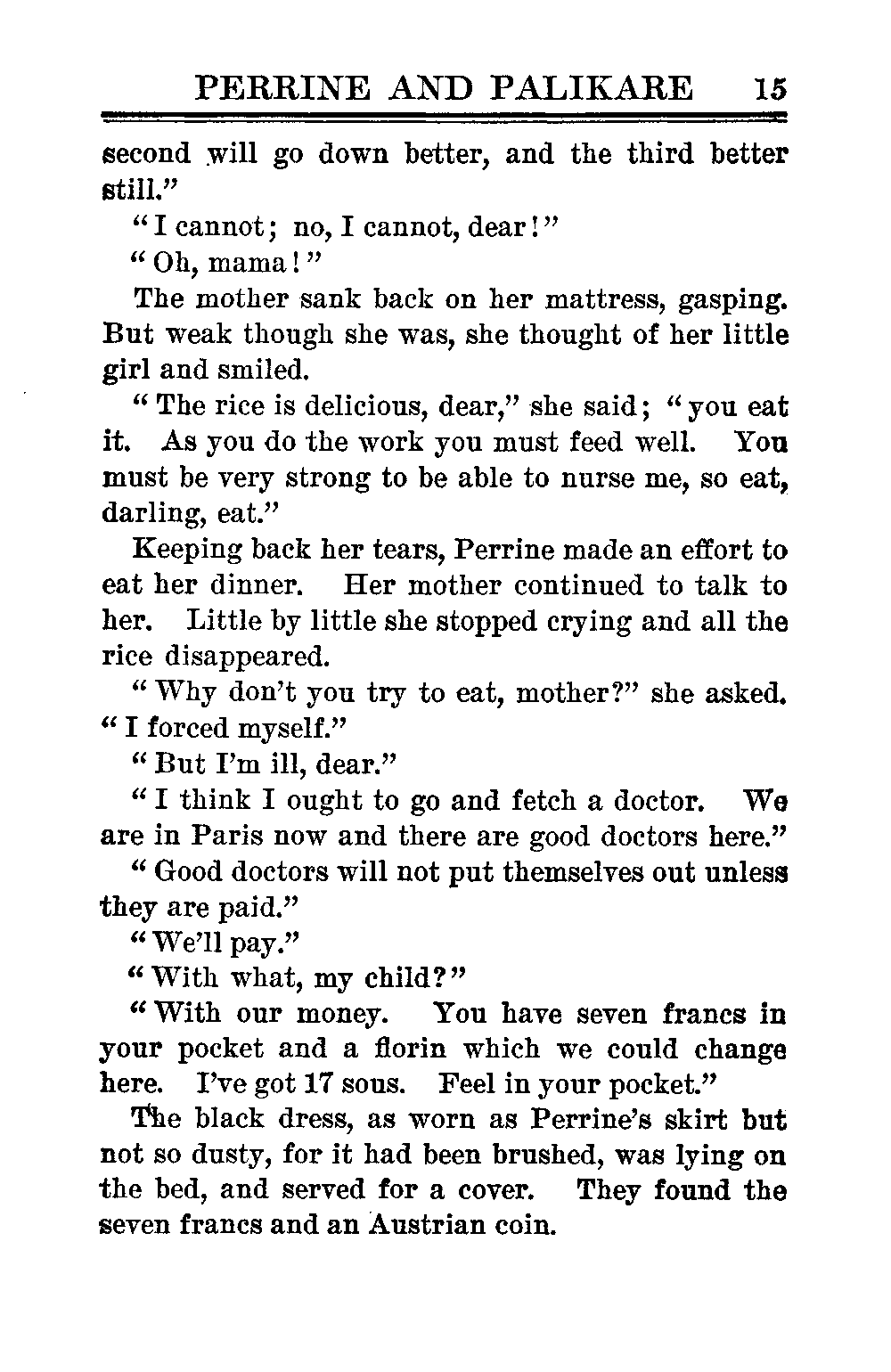 PERRINE AND PALIKARE 15

second will go down better, and the third better still."

"I cannot; no, I cannot, dear!"

"Oh, mama!"

The mother sank back on her mattress, gasping. But weak though she was, she thought of her little girl and smiled.

"The rice is delicious, dear," she said; "you eat it. As you do the work you must feed well. You must be very strong to be able to nurse me, so eat, darling, eat."

Keeping back her tears, Perrine made an effort to eat her dinner. Her mother continued to talk to her. Little by little she stopped crying and all the rice disappeared.

"Why don't you try to eat, mother?" she asked. "I forced myself."

"But I'm ill, dear."

"I think I ought to go and fetch a doctor. We are in Paris now and there are good doctors here."

"Good doctors will not put themselves out unless they are paid."

"We'll pay."

"With what, my child?"

"With our money. You have seven francs in your pocket and a florin which we could change here. I've got 17 sous. Feel in your pocket."

The black dress, as worn as Perrine's skirt but not so dusty, for it had been brushed, was lying on the bed, and served for a cover. They found the seven francs and an Austrian coin.